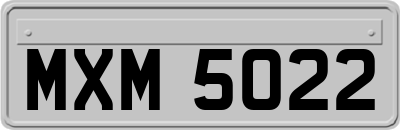 MXM 5022